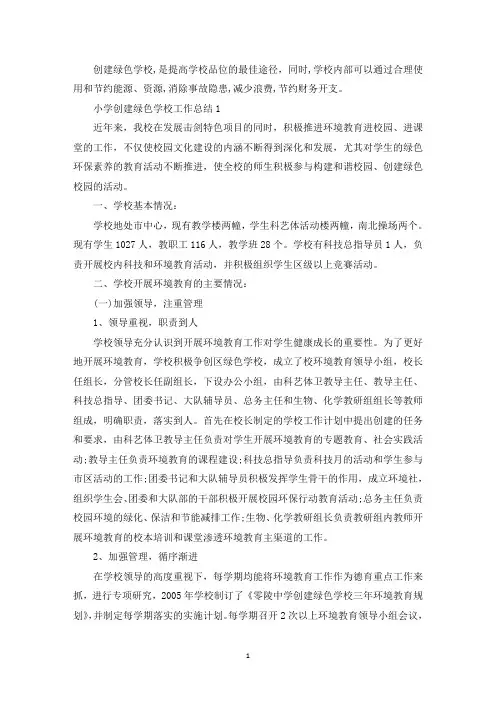 创建绿色学校，是提高学校品位的最佳途径，同时，学校内部可以通过合理使用和节约能源、资源，消除事故隐患，减少浪费，节约财务开支。

小学创建绿色学校工作总结 1

近年来，我校在发展击剑特色项目的同时，积极推进环境教育进校园、进课堂的工作，不仅使校园文化建设的内涵不断得到深化和发展，尤其对学生的绿色环保素养的教育活动不断推进，使全校的师生积极参与构建和谐校园、创建绿色校园的活动。

一、学校基本情况：

学校地处市中心，现有教学楼两幢，学生科艺体活动楼两幢，南北操场两个。现有学生 1027 人，教职工 116 人，教学班 28 个。学校有科技总指导员 1 人，负责开展校内科技和环境教育活动，并积极组织学生区级以上竞赛活动。

二、学校开展环境教育的主要情况：

(一)加强领导，注重管理

1、领导重视，职责到人

学校领导充分认识到开展环境教育工作对学生健康成长的重要性。为了更好地开展环境教育，学校积极争创区绿色学校，成立了校环境教育领导小组，校长任组长，分管校长任副组长，下设办公小组，由科艺体卫教导主任、教导主任、科技总指导、团委书记、大队辅导员、总务主任和生物、化学教研组组长等教师组成，明确职责，落实到人。首先在校长制定的学校工作计划中提出创建的任务和要求，由科艺体卫教导主任负责对学生开展环境教育的专题教育、社会实践活动；教导主任负责环境教育的课程建设；科技总指导负责科技月的活动和学生参与市区活动的工作；团委书记和大队辅导员积极发挥学生骨干的作用，成立环境社，组织学生会、团委和大队部的干部积极开展校园环保行动教育活动；总务主任负责校园环境的绿化、保洁和节能减排工作；生物、化学教研组长负责教研组内教师开展环境教育的校本培训和课堂渗透环境教育主渠道的工作。

2、加强管理，循序渐进

在学校领导的高度重视下，每学期均能将环境教育工作作为德育重点工作来抓，进行专项研究，2005 年学校制订了《零陵中学创建绿色学校三年环境教育规划》，并制定每学期落实的实施计划。每学期召开 2 次以上环境教育领导小组会议，

1